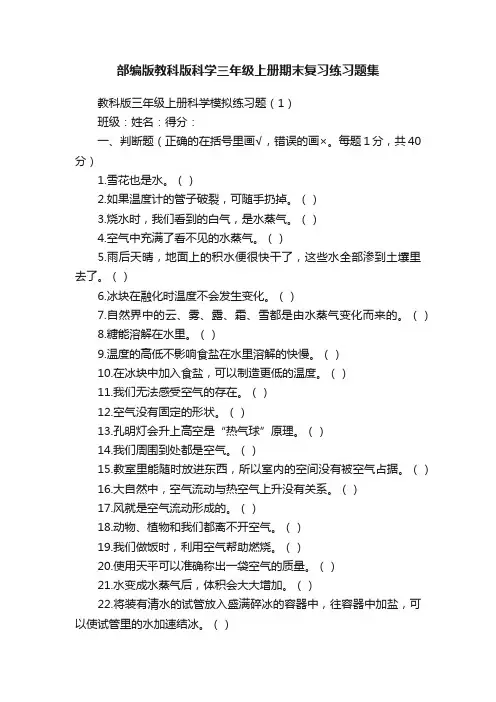 部编版教科版科学三年级上册期末复习练习题集

教科版三年级上册科学模拟练习题（1）

班级：姓名：得分：

一、判断题（正确的在括号里画√，错误的画×。每题1分，共40分）

1.雪花也是水。（ ）

2.如果温度计的管子破裂，可随手扔掉。（ ）

3.烧水时，我们看到的白气，是水蒸气。（ ）

4.空气中充满了看不见的水蒸气。（ ）

5.雨后天晴，地面上的积水便很快干了，这些水全部渗到土壤里去了。（ ）

6.冰块在融化时温度不会发生变化。（ ）

7.自然界中的云、雾、露、霜、雪都是由水蒸气变化而来的。（ ）

8.糖能溶解在水里。（ ）

9.温度的高低不影响食盐在水里溶解的快慢。（ ）

10.在冰块中加入食盐，可以制造更低的温度。（ ）

11.我们无法感受空气的存在。（ ）

12.空气没有固定的形状。（ ）

13.孔明灯会升上高空是“热气球”原理。（ ）

14.我们周围到处都是空气。（ ）

15.教室里能随时放进东西，所以室内的空间没有被空气占据。（ ）

16.大自然中，空气流动与热空气上升没有关系。（ ）

17.风就是空气流动形成的。（ ）

18.动物、植物和我们都离不开空气。（ ）

19.我们做饭时，利用空气帮助燃烧。（ ）

20.使用天平可以准确称出一袋空气的质量。（ ）

21.水变成水蒸气后，体积会大大增加。（ ）

22.将装有清水的试管放入盛满碎冰的容器中，往容器中加盐，可以使试管里的水加速结冰。（ ）